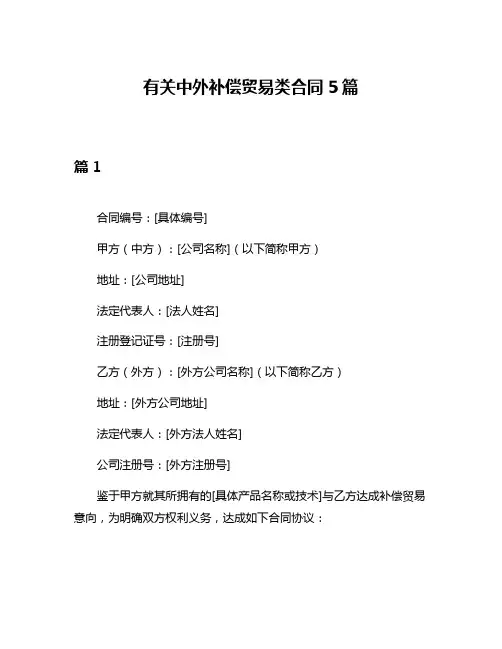 有关中外补偿贸易类合同 5 篇

篇 1

合同编号：[具体编号]

甲方（中方）：[公司名称]（以下简称甲方）

地址：[公司地址]

法定代表人：[法人姓名]

注册登记证号：[注册号]

乙方（外方）：[外方公司名称]（以下简称乙方）

地址：[外方公司地址]

法定代表人：[外方法人姓名]

公司注册号：[外方注册号]

鉴于甲方就其所拥有的[具体产品名称或技术]与乙方达成补偿贸易意向，为明确双方权利义务，达成如下合同协议：